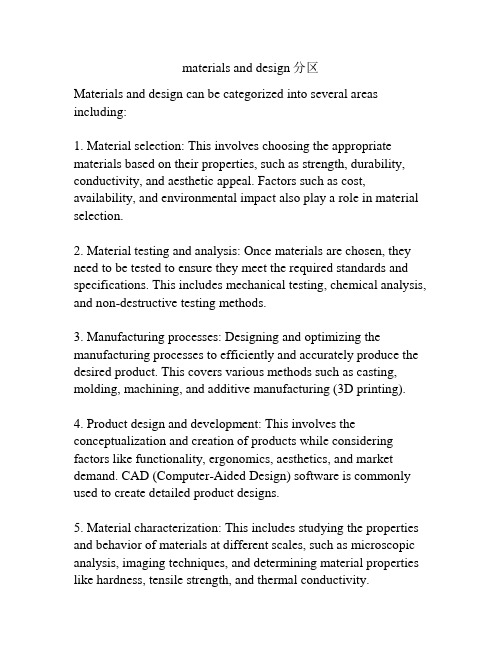 materials and design 分区

Materials and design can be categorized into several areas including:

1. Material selection: This involves choosing the appropriate materials based on their properties, such as strength, durability, conductivity, and aesthetic appeal. Factors such as cost, availability, and environmental impact also play a role in material selection.

2. Material testing and analysis: Once materials are chosen, they need to be tested to ensure they meet the required standards and specifications. This includes mechanical testing, chemical analysis, and non-destructive testing methods.

3. Manufacturing processes: Designing and optimizing the manufacturing processes to efficiently and accurately produce the desired product. This covers various methods such as casting, molding, machining, and additive manufacturing (3D printing).

4. Product design and development: This involves the conceptualization and creation of products while considering factors like functionality, ergonomics, aesthetics, and market demand. CAD (Computer-Aided Design) software is commonly used to create detailed product designs.

5. Material characterization: This includes studying the properties and behavior of materials at different scales, such as microscopic analysis, imaging techniques, and determining material properties like hardness, tensile strength, and thermal conductivity.